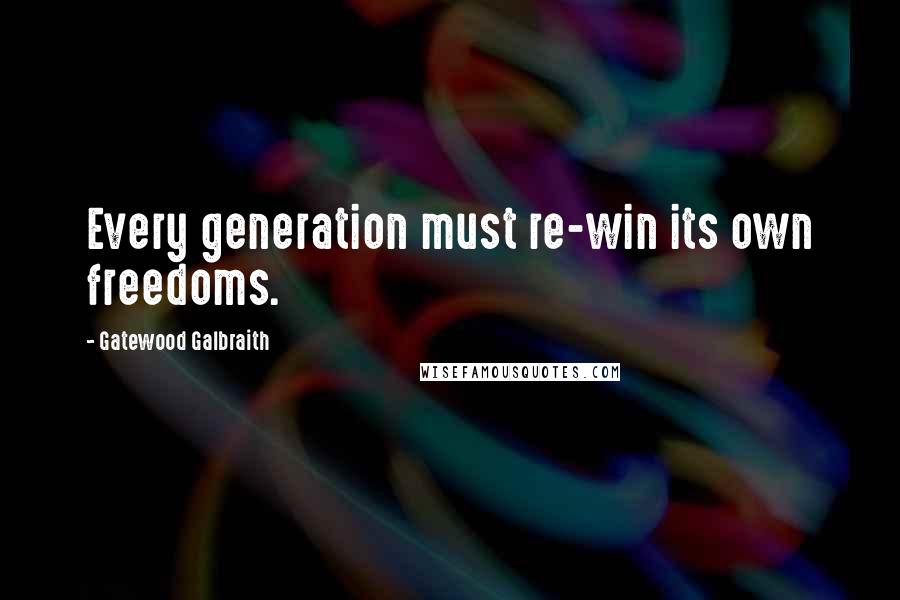 Every generation must re-win its own freedoms.

- Gatewood Galbraith

WISEFAMOUSQUOTES.COM